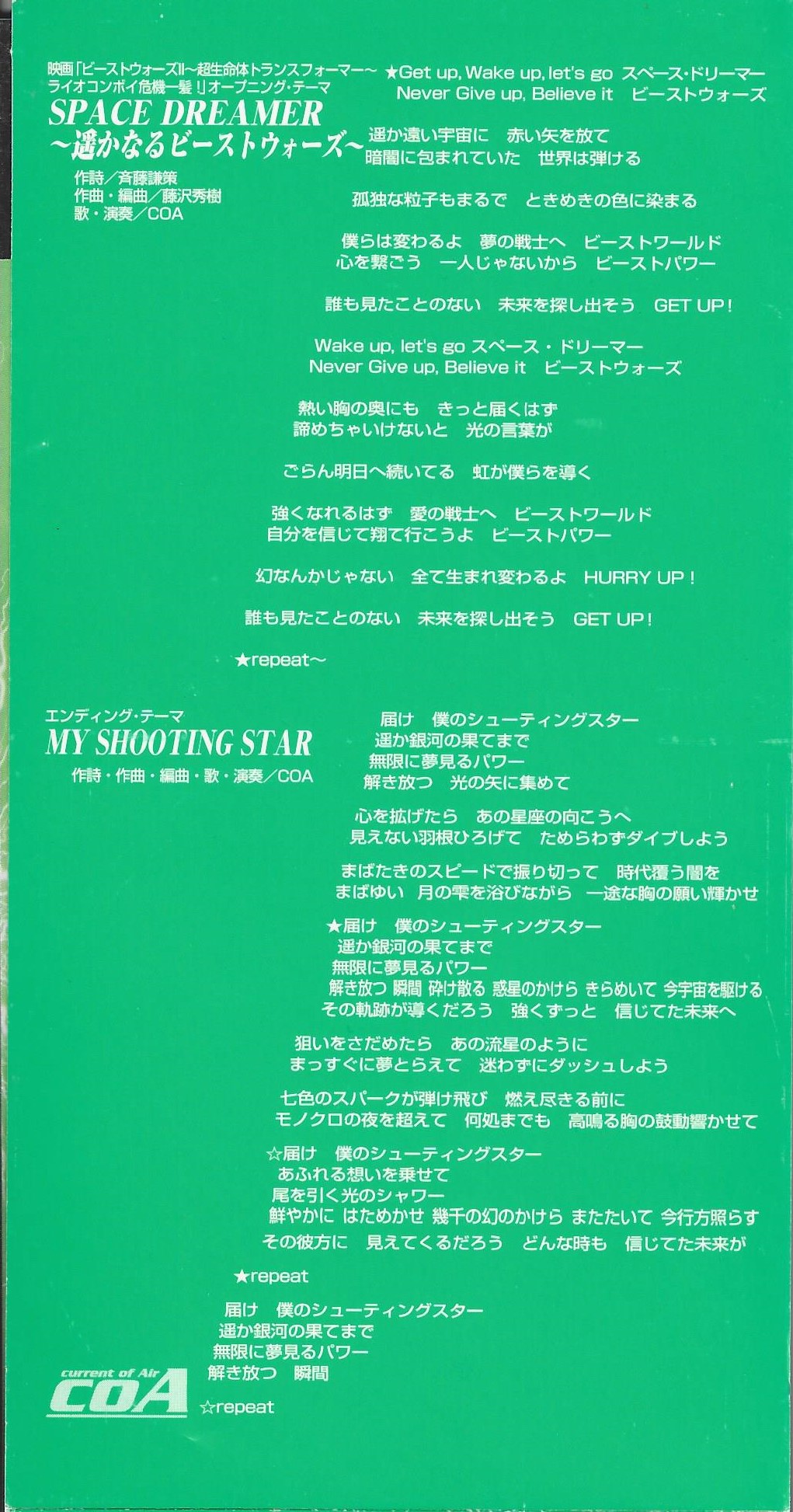 映画「ビーストウォーズII～超生命体トランスフォーマー～ライオコンボイ危機一髪！」オープニング・テーマ
SPACE DREAMER
～遥かなるビーストウォーズ～
作詩／斉藤謙策
作曲・編曲／藤沢秀樹
歌・演奏／COA

★Get up, Wake up, let's go スペース・ドリーマー
Never Give up, Believe it ビーストウォーズ

遥か遠い宇宙に 赤い矢を放て
暗闇に包まれていた 世界は弾ける

孤独な粒子もまるで ときめきの色に染まる

僕らは変わるよ 夢の戦士へ ビーストワールド
心を繋ごう 一人じゃないから ビーストパワー

誰も見たことのない 未来を探し出そう GET UP！

Wake up, let's go スペース・ドリーマー
Never Give up, Believe it ビーストウォーズ

熱い胸の奥にも きっと届くはず
諦めちゃいけないと 光の言葉が

ごらん明日へ続いてる 虹が僕らを導く

強くなれるはず 愛の戦士へ ビーストワールド
自分を信じて翔て行こうよ ビーストパワー

幻なんかじゃない 全て生まれ変わるよ HURRY UP！

誰も見たことのない 未来を探し出そう GET UP！

★repeat～

エンディング・テーマ
MY SHOOTING STAR
作詩・作曲・編曲・歌・演奏／COA

届け 僕のシューティングスター
遥か銀河の果てまで
無限に夢見るパワー
解き放つ 光の矢に集めて

心を拡げたら あの星座の向こうへ
見えない羽根ひろげて ためらわずダイブしよう

まばたきのスピードで振り切って 時代覆う闇を
まばゆい 月の雫を浴びながら 一途な胸の願い輝かせ

★届け 僕のシューティングスター
遥か銀河の果てまで
無限に夢見るパワー
解き放つ 瞬間 砕け散る 惑星のかけら きらめいて 今宇宙を駆ける
その軌跡が導くだろう 強くずっと 信じてた未来へ

狙いをさだめたら あの流星のように
まっすぐに夢とらえて 迷わずにダッシュしよう

七色のスパークが弾け飛び 燃え尽きる前に
モノクロの夜を超えて 何処までも 高鳴る胸の鼓動響かせて

☆届け 僕のシューティングスター
あふれる想いを乗せて
尾を引く光のシャワー
鮮やかに はためかせ 幾千の幻のかけら またたいて 今行方照らす
その彼方に 見えてくるだろう どんな時も 信じてた未来が

★repeat

届け 僕のシューティングスター
遥か銀河の果てまで
無限に夢見るパワー
解き放つ 瞬間

☆repeat

current of Air
COA